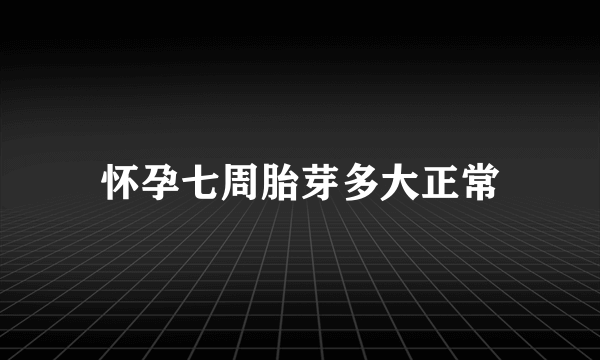 怀孕七周胎芽多大正常